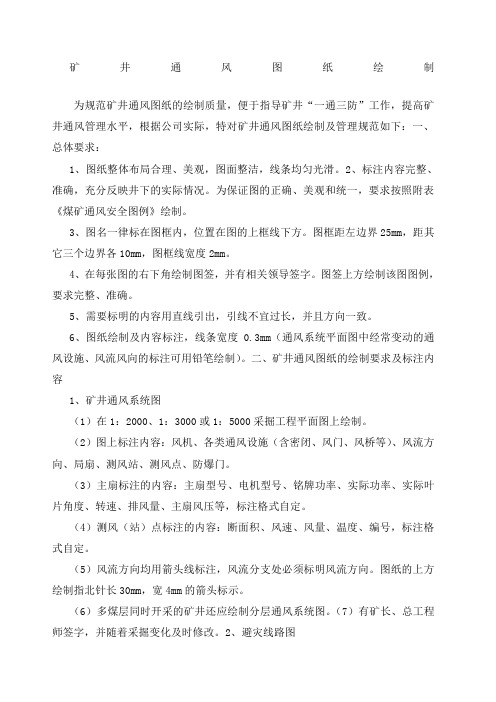 矿 井 通 风 图 纸 绘 制

为规范矿井通风图纸的绘制质量，便于指导矿井“一通三防”工作，提高矿井通风管理水平，根据公司实际，特对矿井通风图纸绘制及管理规范如下：一、总体要求：

1、图纸整体布局合理、美观，图面整洁，线条均匀光滑。2、标注内容完整、准确，充分反映井下的实际情况。为保证图的正确、美观和统一，要求按照附表《煤矿通风安全图例》绘制。

3、图名一律标在图框内，位置在图的上框线下方。图框距左边界 25mm，距其它三个边界各 10mm，图框线宽度 2mm。

4、在每张图的右下角绘制图签，并有相关领导签字。图签上方绘制该图图例，要求完整、准确。

5、需要标明的内容用直线引出，引线不宜过长，并且方向一致。

6、图纸绘制及内容标注，线条宽度 0.3mm（通风系统平面图中经常变动的通风设施、风流风向的标注可用铅笔绘制）。二、矿井通风图纸的绘制要求及标注内容

1、矿井通风系统图

（1）在 1：2000、1：3000 或 1：5000 采掘工程平面图上绘制。

（2）图上标注内容：风机、各类通风设施（含密闭、风门、风桥等）、风流方向、局扇、测风站、测风点、防爆门。

（3）主扇标注的内容：主扇型号、电机型号、铭牌功率、实际功率、实际叶片角度、转速、排风量、主扇风压等，标注格式自定。

（4）测风（站）点标注的内容：断面积、风速、风量、温度、编号，标注格式自定。

（5）风流方向均用箭头线标注，风流分支处必须标明风流方向。图纸的上方绘制指北针长 30mm，宽 4mm 的箭头标示。

（6）多煤层同时开采的矿井还应绘制分层通风系统图。（7）有矿长、总工程师签字，并随着采掘变化及时修改。2、避灾线路图